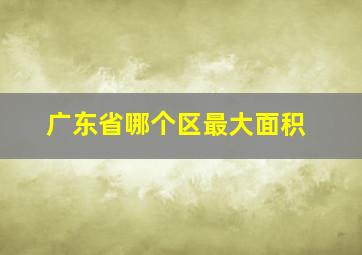 广东省哪个区最大面积